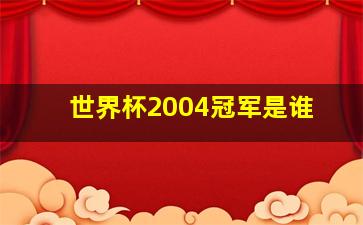 世界杯2004冠军是谁